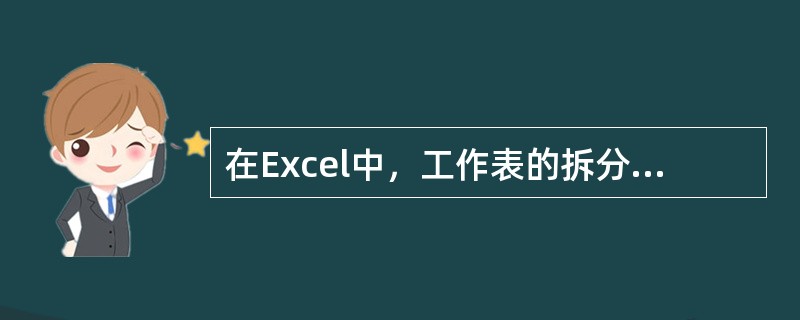 在Excel中，工作表的拆分...